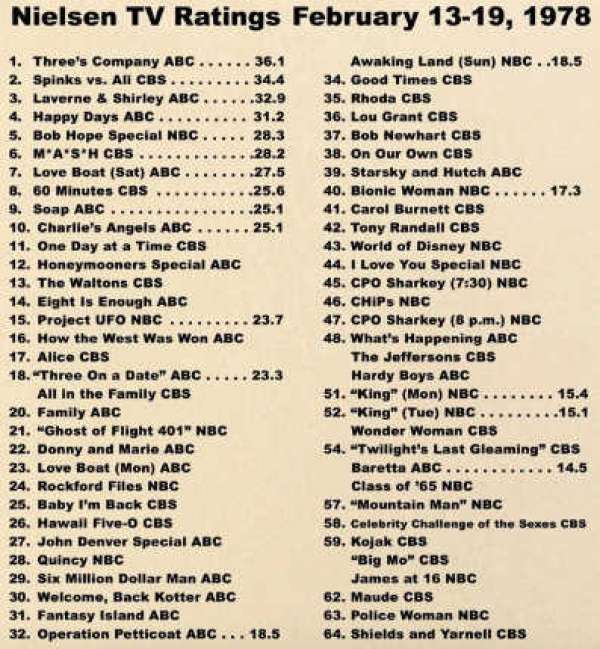 Nielsen TV Ratings February 13-19, 1978

1. Three's Company ABC 36.1
2. Spinks vs. Ali CBS 34.4
3. Laverne & Shirley ABC 32.9
4. Happy Days ABC 31.2
5. Bob Hope Special NBC 28.3
6. M*A*S*H CBS 28.2
7. Love Boat (Sat) ABC 27.5
8. 60 Minutes CBS 25.6
9. Soap ABC 25.1
10. Charlie's Angels ABC 25.1
11. One Day at a Time CBS
12. Honeymooners Special ABC
13. The Waltons CBS
14. Eight Is Enough ABC
15. Project UFO NBC 23.7
16. How the West Was Won ABC
17. Alice CBS
18. "Three On a Date" ABC 23.3
All in the Family CBS
20. Family ABC
21. "Ghost of Flight 401" NBC
22. Donny and Marie ABC
23. Love Boat (Mon) ABC
24. Rockford Files NBC
25. Baby I'm Back CBS
26. Hawaii Five-O CBS
27. John Denver Special ABC
28. Quincy NBC
29. Six Million Dollar Man ABC
30. Welcome, Back Kotter ABC
31. Fantasy Island ABC
32. Operation Petticoat ABC 18.5
Awaking Land (Sun) NBC 18.5
34. Good Times CBS
35. Rhoda CBS
36. Lou Grant CBS
37. Bob Newhart CBS
38. On Our Own CBS
39. Starsky and Hutch ABC
40. Bionic Woman NBC 17.3
41. Carol Burnett CBS
42. Tony Randall CBS
43. World of Disney NBC
44. I Love You Special NBC
45. CPO Sharkey (7:30) NBC
46. CHiPs NBC
47. CPO Sharkey (8 p.m.) NBC
48. What's Happening ABC
The Jeffersons CBS
Hardy Boys ABC
51. "King" (Mon) NBC 15.4
52. "King" (Tue) NBC 15.1
Wonder Woman CBS
54. "Twilight's Last Gleaming" CBS
Baretta ABC 14.5
Class of '65 NBC
57. "Mountain Man" NBC
58. Celebrity Challenge of the Sexes CBS
59. Kojak CBS
"Big Mo" CBS
James at 16 NBC
62. Maude CBS
63. Police Woman NBC
64. Shields and Yarnell CBS